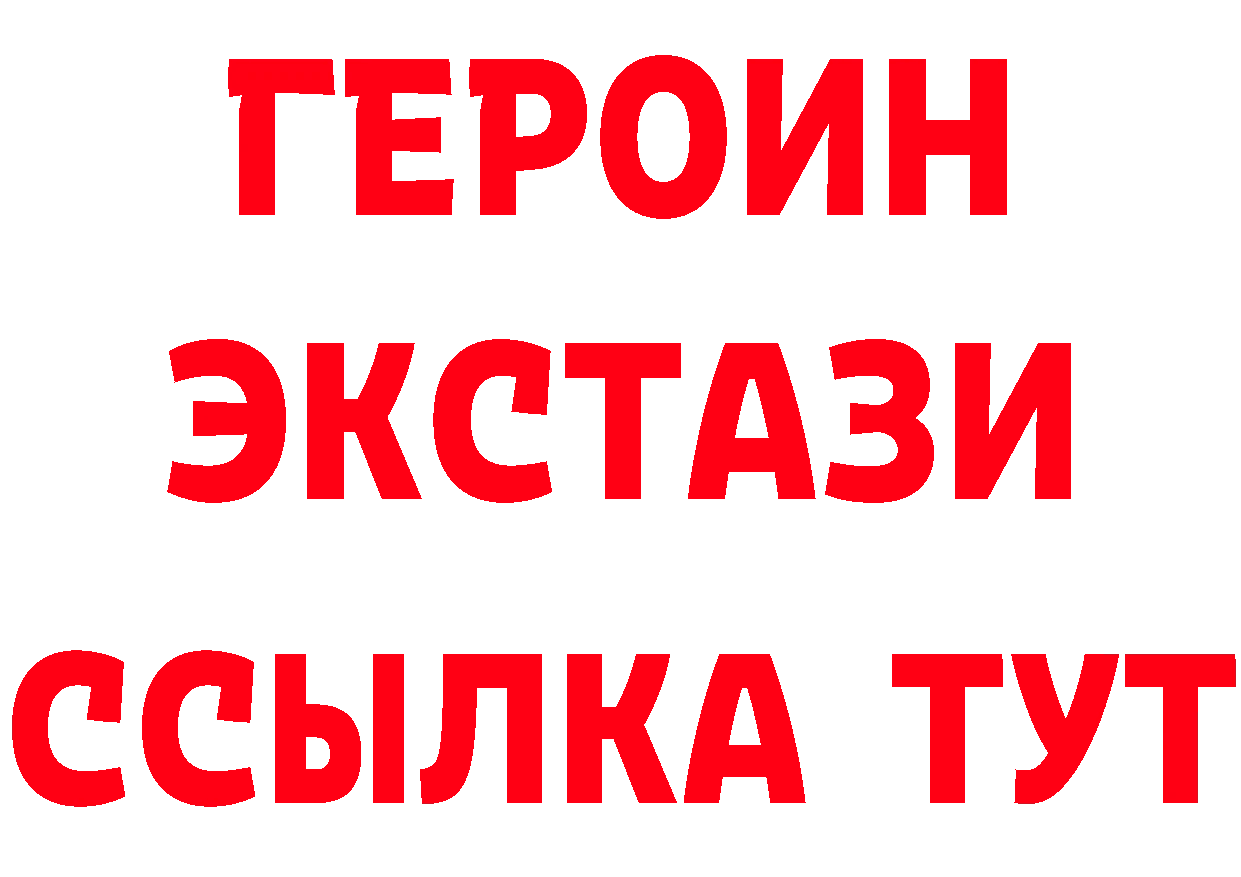 ГЕРОИН
ЭКСТАЗИ
ССЫЛКА ТУТ